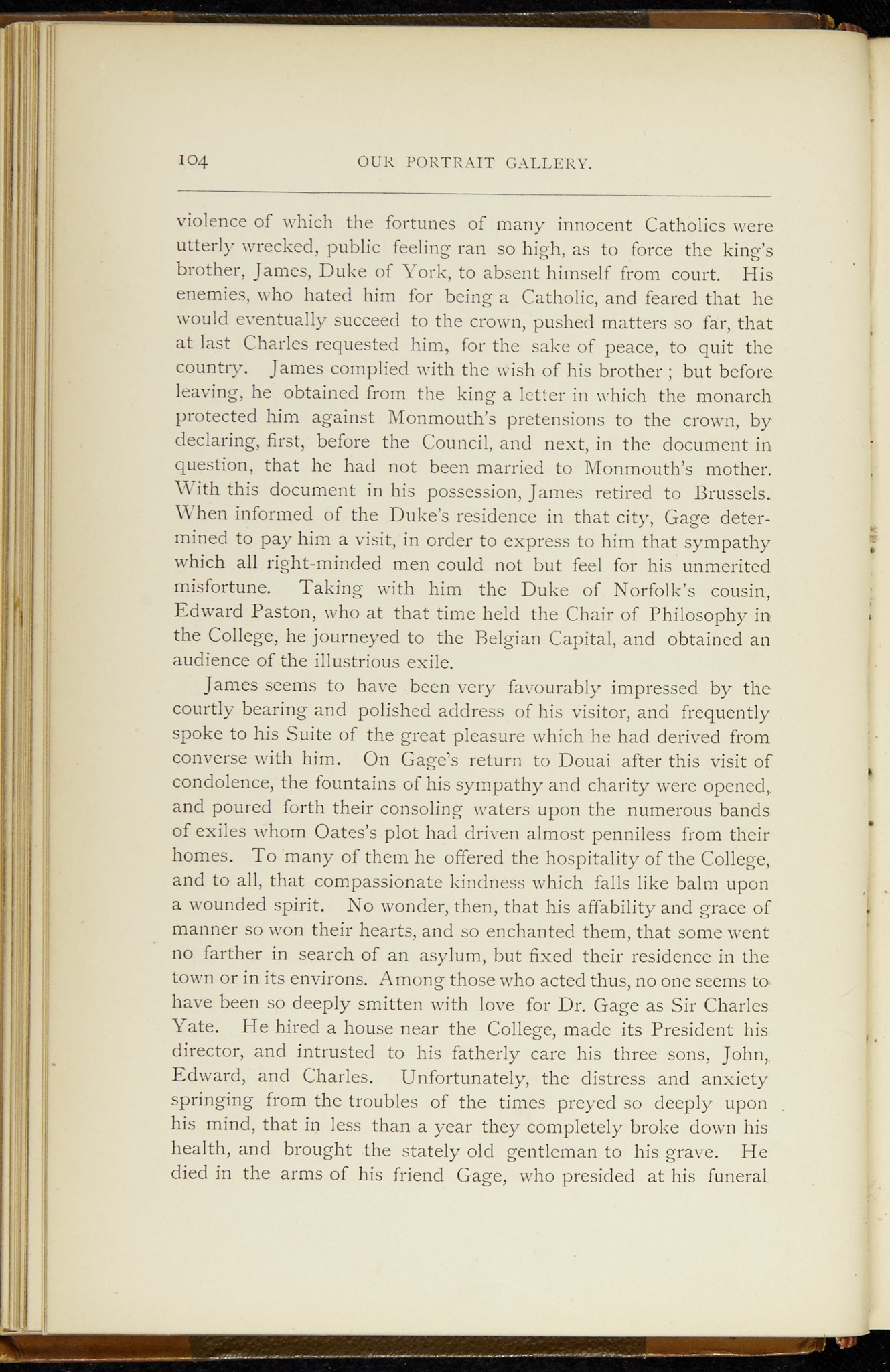 104 OUR PORTRAIT GALLERY.

violence of which the fortunes of many innocent Catholics were utterly wrecked, public feeling ran so high, as to force the king's brother, James, Duke of York, to absent himself from court. His enemies, who hated him for being a Catholic, and feared that he would eventually succeed to the crown, pushed matters so far, that at last Charles requested him, for the sake of peace, to quit the country. James complied with the wish of his brother; but before leaving, he obtained from the king a letter in which the monarch protected him against Monmouth's pretensions to the crown, by declaring, first, before the Council, and next, in the document in question, that he had not been married to Monmouth's mother. With this document in his possession, James retired to Brussels. When informed of the Duke's residence in that city, Gage determined to pay him a visit, in order to express to him that sympathy which all right-minded men could not but feel for his unmerited misfortune. Taking with him the Duke of Norfolk's cousin, Edward Paston, who at that time held the Chair of Philosophy in the College, he journeyed to the Belgian Capital, and obtained an audience of the illustrious exile.

James seems to have been very favourably impressed by the courtly bearing and polished address of his visitor, and frequently spoke to his Suite of the great pleasure which he had derived from converse with him. On Gage's return to Douai after this visit of condolence, the fountains of his sympathy and charity were opened, and poured forth their consoling waters upon the numerous bands of exiles whom Oates's plot had driven almost penniless from their homes. To many of them he offered the hospitality of the College, and to all, that compassionate kindness which falls like balm upon a wounded spirit. No wonder, then, that his affability and grace of manner so won their hearts, and so enchanted them, that some went no farther in search of an asylum, but fixed their residence in the town or in its environs. Among those who acted thus, no one seems to have been so deeply smitten with love for Dr. Gage as Sir Charles Yate. He hired a house near the College, made its President his director, and intrusted to his fatherly care his three sons, John, Edward, and Charles. Unfortunately, the distress and anxiety springing from the troubles of the times preyed so deeply upon his mind, that in less than a year they completely broke down his health, and brought the stately old gentleman to his grave. He died in the arms of his friend Gage, who presided at his funeral